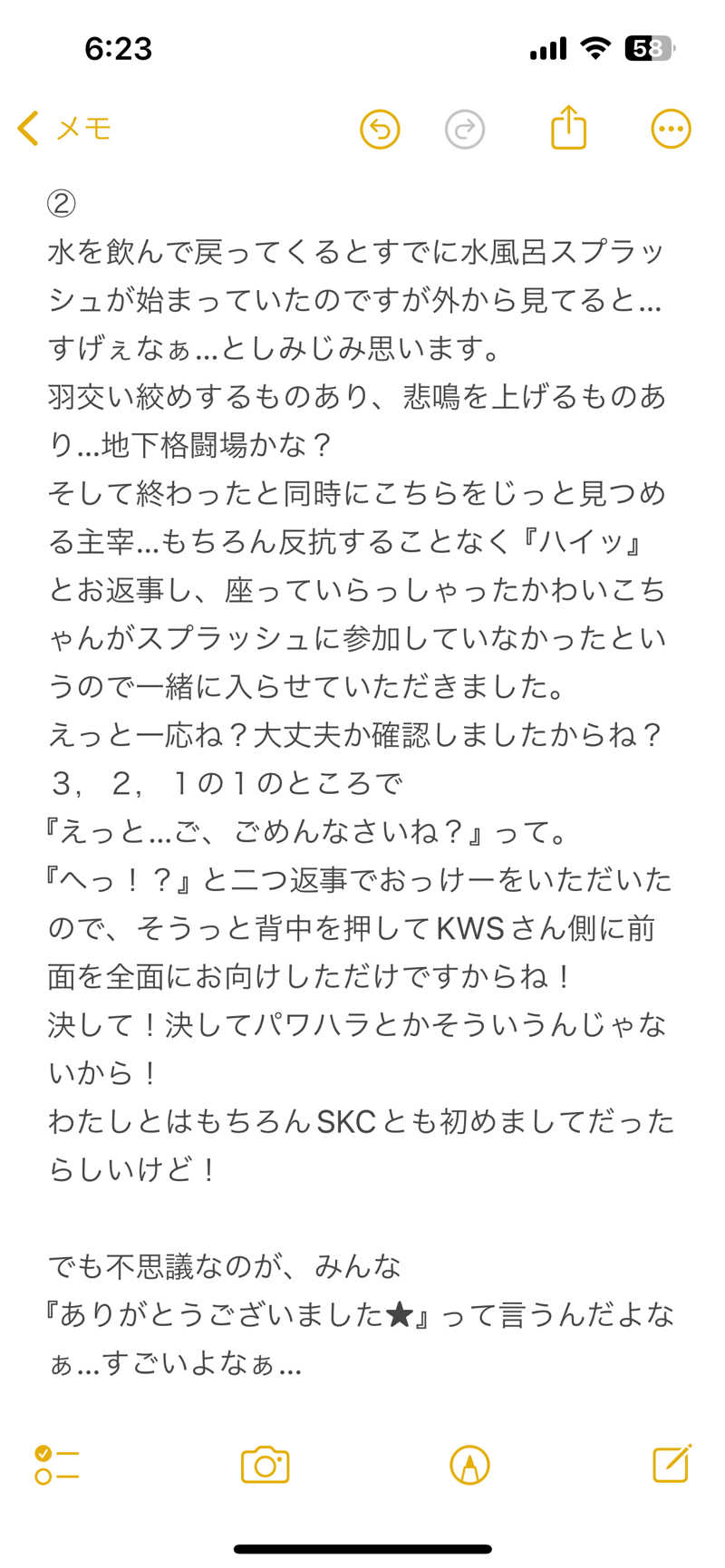 6:23

58

メモ

②
水を飲んで戻ってくるとすでに水風呂スプラッシュが始まっていたのですが外から見てると…すげぇなぁ…としみじみ思います。
羽交い絞めするものあり、悲鳴を上げるものあり…地下格闘場かな？
そして終わったと同時にこちらをじっと見つめる主宰…もちろん反抗することなく『ハイッ』とお返事し、座っていらっしゃったかわいこちゃんがスプラッシュに参加していなかったというので一緒に入らせていただきました。
えっと一応ね？大丈夫か確認しましたからね？
３，２，１の１のところで
『えっと…ご、ごめんなさいね？』って。
『へっ！？』と二つ返事でおっけーをいただいたので、そうっと背中を押してKWSさん側に前面を全面にお向けしただけですからね！
決して！決してパワハラとかそういうんじゃないから！
わたしとはもちろんSKCとも初めましてだったらしいけど！

でも不思議なのが、みんな
『ありがとうございました★』って言うんだよなぁ…すごいよなぁ…